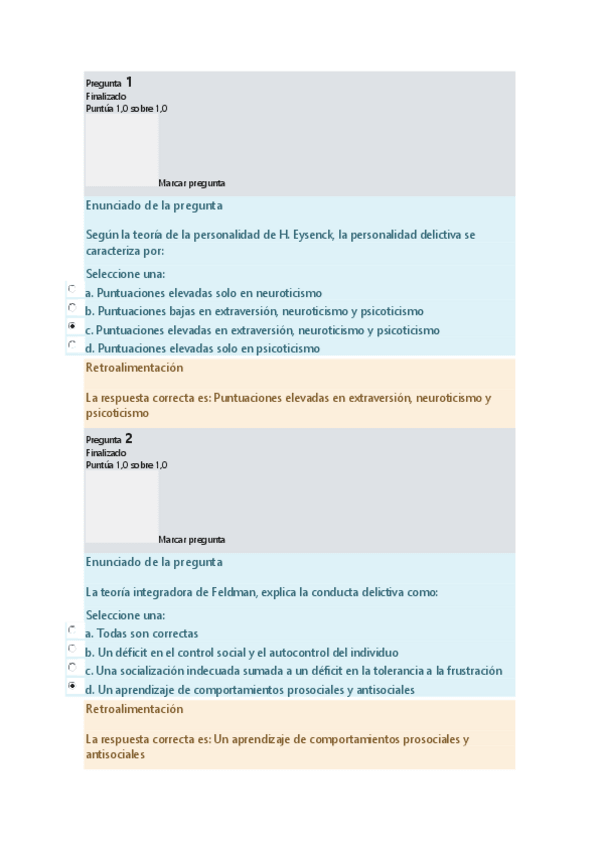 Pregunta 1
Finalizado
Puntúa 1,0 sobre 1,0

Marcar pregunta

Enunciado de la pregunta

Según la teoría de la personalidad de H. Eysenck, la personalidad delictiva se caracteriza por:

Seleccione una:
a. Puntuaciones elevadas solo en neuroticismo
b. Puntuaciones bajas en extraversión, neuroticismo y psicoticismo
c. Puntuaciones elevadas en extraversión, neuroticismo y psicoticismo
d. Puntuaciones elevadas solo en psicoticismo

Retroalimentación

La respuesta correcta es: Puntuaciones elevadas en extraversión, neuroticismo y psicoticismo

Pregunta 2
Finalizado
Puntúa 1,0 sobre 1,0

Marcar pregunta

Enunciado de la pregunta

La teoría integradora de Feldman, explica la conducta delictiva como:

Seleccione una:
a. Todas son correctas
b. Un déficit en el control social y el autocontrol del individuo
c. Una socialización indecuada sumada a un déficit en la tolerancia a la frustración
d. Un aprendizaje de comportamientos prosociales y antisociales

Retroalimentación

La respuesta correcta es: Un aprendizaje de comportamientos prosociales y antisociales